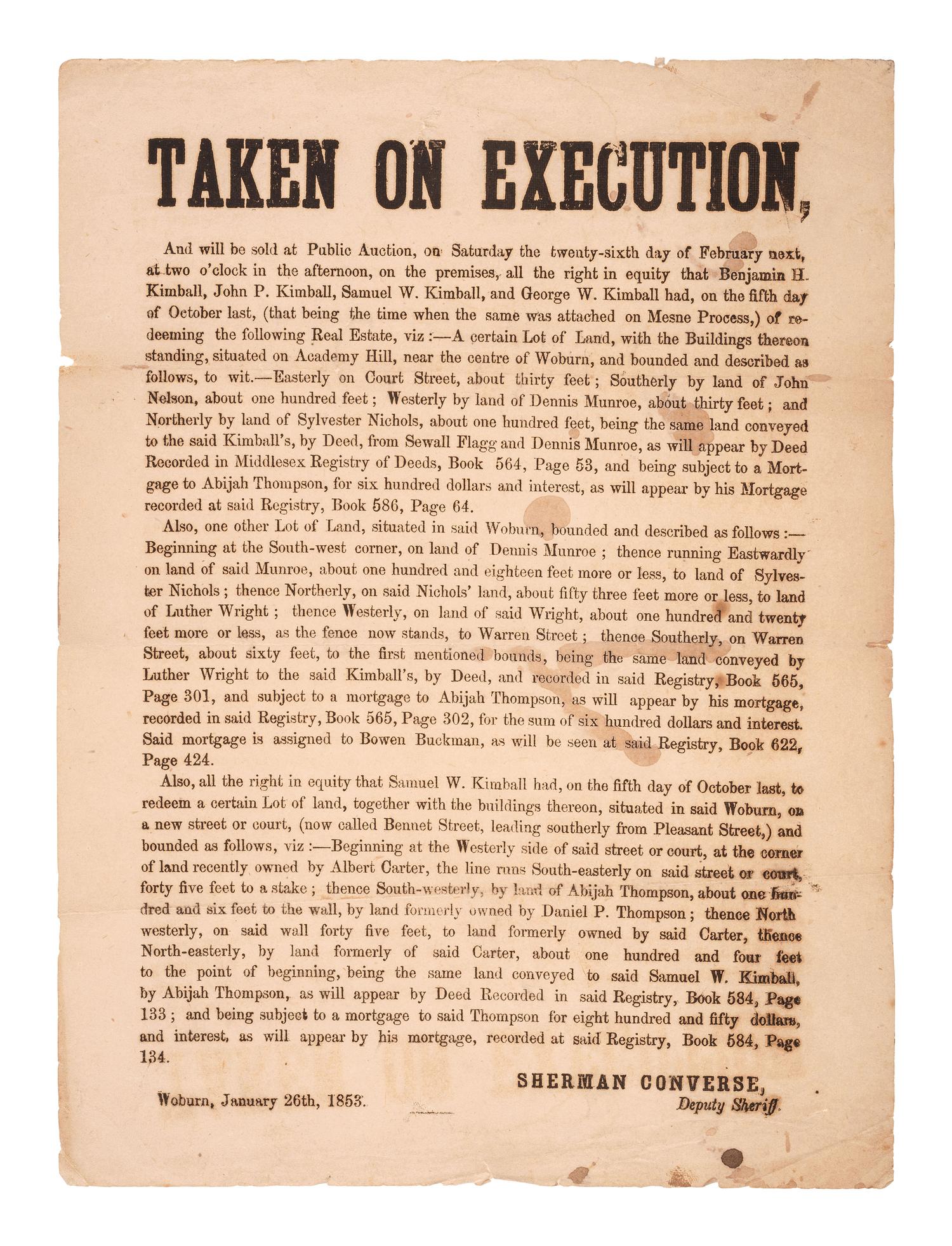 TAKEN ON EXECUTION,

And will be sold at Public Auction, on Saturday the twenty-sixth day of February next, at two o'clock in the afternoon, on the premises, all the right in equity that Benjamin H. Kimball, John P. Kimball, Samuel W. Kimball, and George W. Kimball had, on the fifth day of October last, (that being the time when the same was attached on Mesne Process,) of redeeming the following Real Estate, viz :—A certain Lot of Land, with the Buildings thereon standing, situated on Academy Hill, near the centre of Woburn, and bounded and described as follows, to wit.—Easterly on Court Street, about thirty feet ; Southerly by land of John Nelson, about one hundred feet ; Westerly by land of Dennis Munroe, about thirty feet ; and Northerly by land of Sylvester Nichols, about one hundred feet, being the same land conveyed to the said Kimball's, by Deed, from Sewall Flagg and Dennis Munroe, as will appear by Deed Recorded in Middlesex Registry of Deeds, Book 564, Page 53, and being subject to a Mortgage to Abijah Thompson, for six hundred dollars and interest, as will appear by his Mortgage recorded at said Registry, Book 586, Page 64.

Also, one other Lot of Land, situated in said Woburn, bounded and described as follows :—Beginning at the South-west corner, on land of Dennis Munroe ; thence running Eastwardly on land of said Munroe, about one hundred and eighteen feet more or less, to land of Sylvester Nichols ; thence Northerly, on said Nichols' land, about fifty three feet more or less, to land of Luther Wright ; thence Westerly, on land of said Wright, about one hundred and twenty feet more or less, as the fence now stands, to Warren Street ; thence Southerly, on Warren Street, about sixty feet, to the first mentioned bounds, being the same land conveyed by Luther Wright to the said Kimball's, by Deed, and recorded in said Registry, Book 565, Page 301, and subject to a mortgage to Abijah Thompson, as will appear by his mortgage, recorded in said Registry, Book 565, Page 302, for the sum of six hundred dollars and interest. Said mortgage is assigned to Bowen Buckman, as will be seen at said Registry, Book 622, Page 424.

Also, all the right in equity that Samuel W. Kimball had, on the fifth day of October last, to redeem a certain Lot of land, together with the buildings thereon, situated in said Woburn, on a new street or court, (now called Bennet Street, leading southerly from Pleasant Street,) and bounded as follows, viz :—Beginning at the Westerly side of said street or court, at the corner of land recently owned by Albert Carter, the line runs South-easterly on said street or court, forty five feet to a stake ; thence South-westerly, by land of Abijah Thompson, about one hundred and six feet to the wall, by land formerly owned by Daniel P. Thompson ; thence North westerly, on said wall forty five feet, to land formerly owned by said Carter, thence North-easterly, by land formerly of said Carter, about one hundred and four feet to the point of beginning, being the same land conveyed to said Samuel W. Kimball, by Abijah Thompson, as will appear by Deed Recorded in said Registry, Book 584, Page 133 ; and being subject to a mortgage to said Thompson for eight hundred and fifty dollars, and interest, as will appear by his mortgage, recorded at said Registry, Book 584, Page 134.

SHERMAN CONVERSE,
Deputy Sheriff.

Woburn, January 26th, 1853.